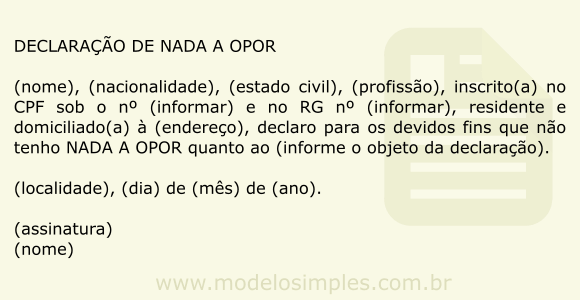 DECLARAÇÃO DE NADA A OPOR

(nome), (nacionalidade), (estado civil), (profissão), inscrito(a) no CPF sob o nº (informar) e no RG nº (informar), residente e domiciliado(a) à (endereço), declaro para os devidos fins que não tenho NADA A OPOR quanto ao (informe o objeto da declaração).

(localidade), (dia) de (mês) de (ano).

(assinatura)
(nome)

www.modelosimples.com.br